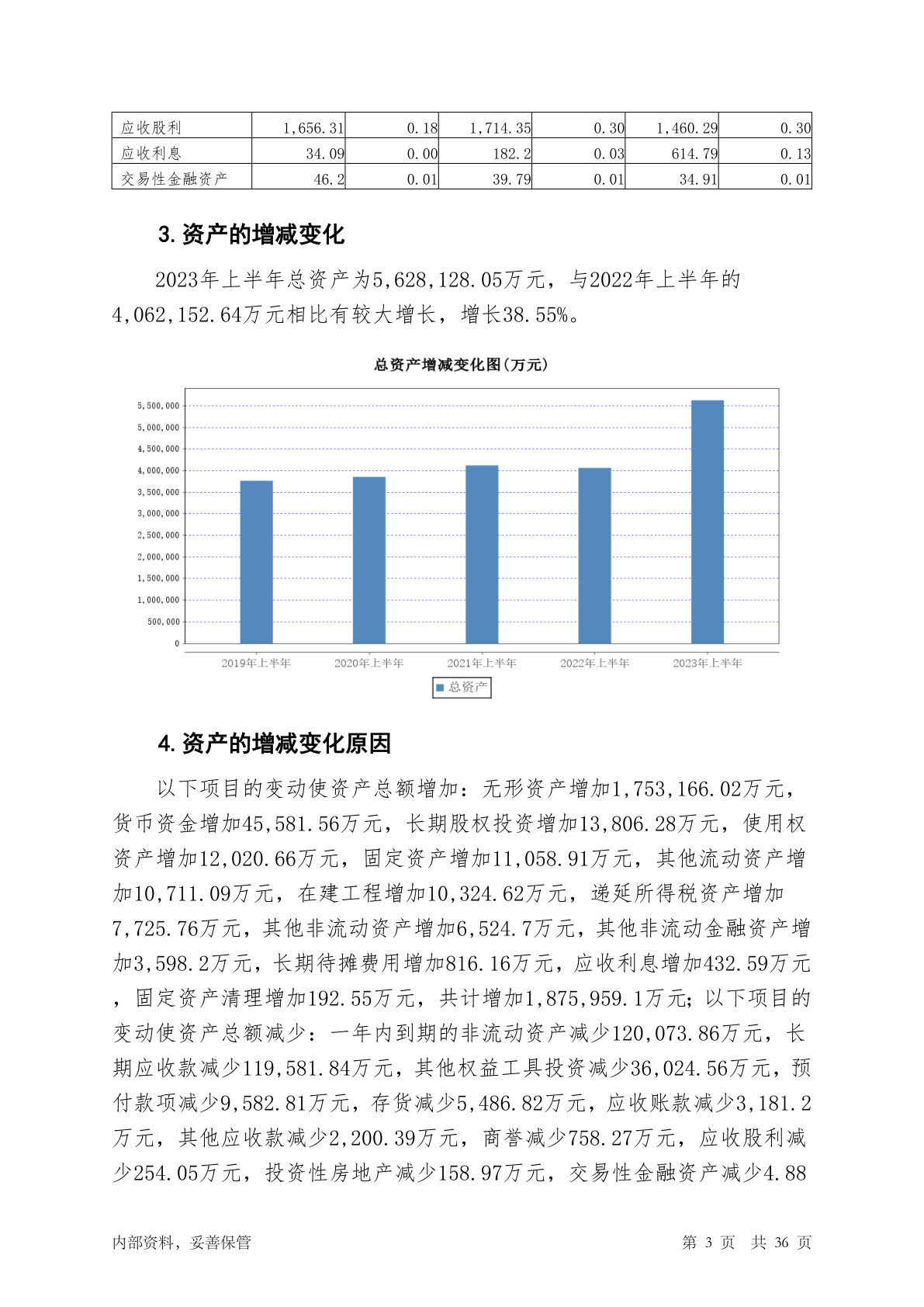 | 应收股利 | 1,656.31 | 0.18 | 1,714.35 | 0.30 | 1,460.29 | 0.30 |
|---|---|---|---|---|---|---|
| 应收利息 | 34.09 | 0.00 | 182.2 | 0.03 | 614.79 | 0.13 |
| 交易性金融资产 | 46.2 | 0.01 | 39.79 | 0.01 | 34.91 | 0.01 |

3. 资产的增减变化

2023年上半年总资产为5,628,128.05万元，与2022年上半年的4,062,152.64万元相比有较大增长，增长38.55%。

总资产增减变化图(万元)

5,500,000
5,000,000
4,500,000
4,000,000
3,500,000
3,000,000
2,500,000
2,000,000
1,500,000
1,000,000
500,000
0

2019年上半年 2020年上半年 2021年上半年 2022年上半年 2023年上半年

总资产

4. 资产的增减变化原因

以下项目的变动使资产总额增加：无形资产增加1,753,166.02万元，货币资金增加45,581.56万元，长期股权投资增加13,806.28万元，使用权资产增加12,020.66万元，固定资产增加11,058.91万元，其他流动资产增加10,711.09万元，在建工程增加10,324.62万元，递延所得税资产增加7,725.76万元，其他非流动资产增加6,524.7万元，其他非流动金融资产增加3,598.2万元，长期待摊费用增加816.16万元，应收利息增加432.59万元，固定资产清理增加192.55万元，共计增加1,875,959.1万元；以下项目的变动使资产总额减少：一年内到期的非流动资产减少120,073.86万元，长期应收款减少119,581.84万元，其他权益工具投资减少36,024.56万元，预付款项减少9,582.81万元，存货减少5,486.82万元，应收账款减少3,181.2万元，其他应收款减少2,200.39万元，商誉减少758.27万元，应收股利减少254.05万元，投资性房地产减少158.97万元，交易性金融资产减少4.88

内部资料，妥善保管 第 3 页 共 36 页